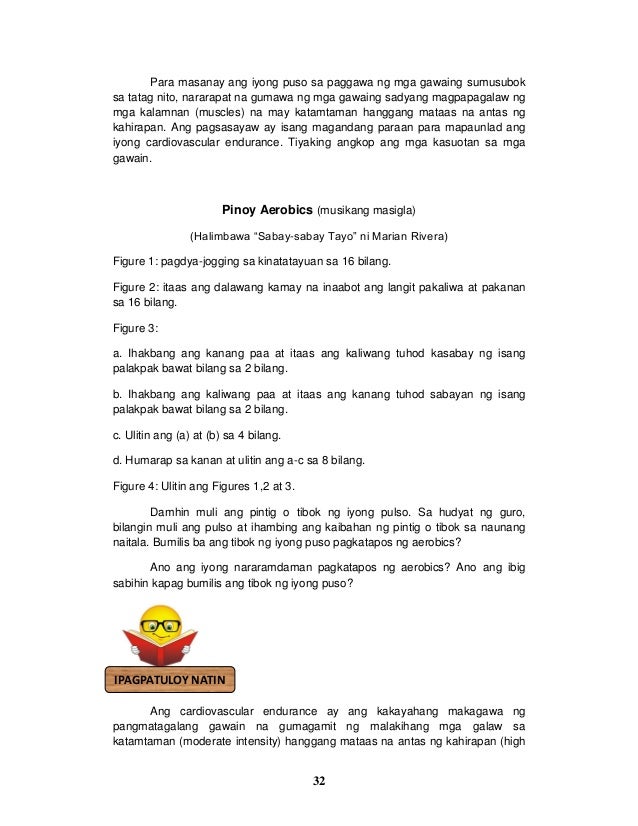 Para masanay ang iyong puso sa paggawa ng mga gawaing sumusubok sa tatag nito, nararapat na gumawa ng mga gawaing sadyang magpapagalaw ng mga kalamnan (muscles) na may katamtaman hanggang mataas na antas ng kahirapan. Ang pagsasayaw ay isang magandang paraan para mapaunlad ang iyong cardiovascular endurance. Tiyaking angkop ang mga kasuotan sa mga gawain.

Pinoy Aerobics (musikang masigla)

(Halimbawa "Sabay-sabay Tayo" ni Marian Rivera)

Figure 1: pagdya-jogging sa kinatatayuan sa 16 bilang.

Figure 2: itaas ang dalawang kamay na inaabot ang langit pakaliwa at pakanan sa 16 bilang.

Figure 3:

a. Ihakbang ang kanang paa at itaas ang kaliwang tuhod kasabay ng isang palakpak bawat bilang sa 2 bilang.

b. Ihakbang ang kaliwang paa at itaas ang kanang tuhod sabayan ng isang palakpak bawat bilang sa 2 bilang.

c. Ulitin ang (a) at (b) sa 4 bilang.

d. Humarap sa kanan at ulitin ang a-c sa 8 bilang.

Figure 4: Ulitin ang Figures 1,2 at 3.

Damhin muli ang pintig o tibok ng iyong pulso. Sa hudyat ng guro, bilangin muli ang pulso at ihambing ang kaibahan ng pintig o tibok sa naunang naitala. Bumilis ba ang tibok ng iyong puso pagkatapos ng aerobics?

Ano ang iyong nararamdaman pagkatapos ng aerobics? Ano ang ibig sabihin kapag bumilis ang tibok ng iyong puso?

IPAGPATULOY NATIN

Ang cardiovascular endurance ay ang kakayahang makagawa ng pangmatagalang gawain na gumagamit ng malakihang mga galaw sa katamtaman (moderate intensity) hanggang mataas na antas ng kahirapan (high

32